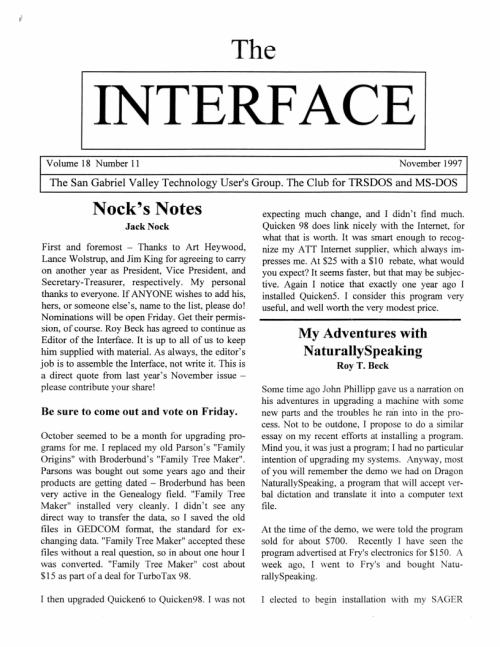 The

INTERFACE

Volume 18 Number 11 November 1997

The San Gabriel Valley Technology User's Group. The Club for TRSDOS and MS-DOS

Nock's Notes

Jack Nock

First and foremost – Thanks to Art Heywood, Lance Wolstrup, and Jim King for agreeing to carry on another year as President, Vice President, and Secretary-Treasurer, respectively. My personal thanks to everyone. If ANYONE wishes to add his, hers, or someone else's, name to the list, please do! Nominations will be open Friday. Get their permission, of course. Roy Beck has agreed to continue as Editor of the Interface. It is up to all of us to keep him supplied with material. As always, the editor's job is to assemble the Interface, not write it. This is a direct quote from last year's November issue – please contribute your share!

Be sure to come out and vote on Friday.

October seemed to be a month for upgrading programs for me. I replaced my old Parson's "Family Origins" with Broderbund's "Family Tree Maker". Parsons was bought out some years ago and their products are getting dated – Broderbund has been very active in the Genealogy field. "Family Tree Maker" installed very cleanly. I didn't see any direct way to transfer the data, so I saved the old files in GEDCOM format, the standard for exchanging data. "Family Tree Maker" accepted these files without a real question, so in about one hour I was converted. "Family Tree Maker" cost about $15 as part of a deal for TurboTax 98.

I then upgraded Quicken6 to Quicken98. I was not expecting much change, and I didn't find much. Quicken 98 does link nicely with the Internet, for what that is worth. It was smart enough to recognize my ATT Internet supplier, which always impresses me. At $25 with a $10 rebate, what would you expect? It seems faster, but that may be subjective. Again I notice that exactly one year ago I installed Quicken5. I consider this program very useful, and well worth the very modest price.

My Adventures with NaturallySpeaking

Roy T. Beck

Some time ago John Phillipp gave us a narration on his adventures in upgrading a machine with some new parts and the troubles he ran into in the process. Not to be outdone, I propose to do a similar essay on my recent efforts at installing a program. Mind you, it was just a program; I had no particular intention of upgrading my systems. Anyway, most of you will remember the demo we had on Dragon NaturallySpeaking, a program that will accept verbal dictation and translate it into a computer text file.

At the time of the demo, we were told the program sold for about $700. Recently I have seen the program advertised at Fry's electronics for $150. A week ago, I went to Fry's and bought NaturallySpeaking.

I elected to begin installation with my SAGER